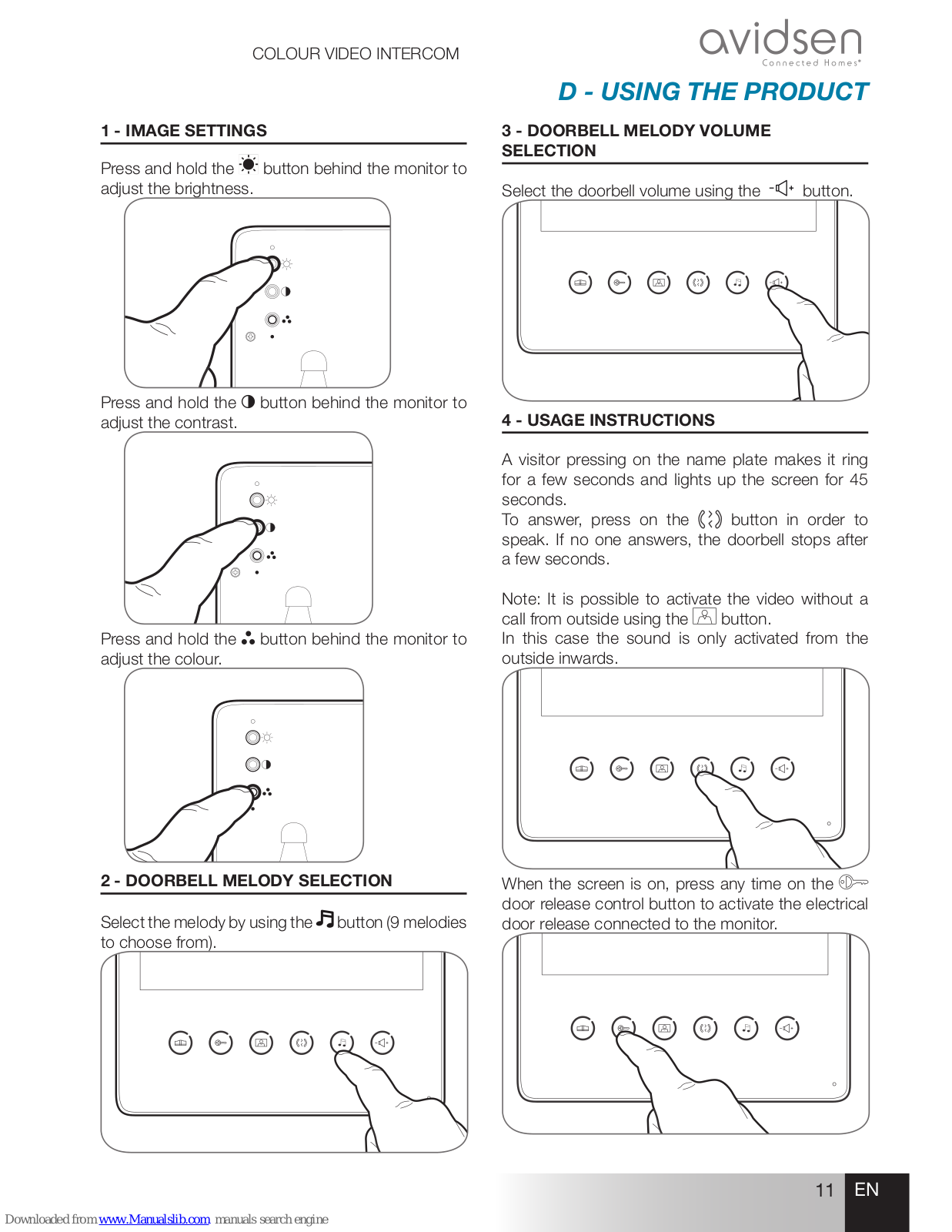 COLOUR VIDEO INTERCOM

avidsen
Connected Homes

D - USING THE PRODUCT

1 - IMAGE SETTINGS

Press and hold the button behind the monitor to adjust the brightness.

Press and hold the button behind the monitor to adjust the contrast.

Press and hold the button behind the monitor to adjust the colour.

2 - DOORBELL MELODY SELECTION

Select the melody by using the button (9 melodies to choose from).

3 - DOORBELL MELODY VOLUME SELECTION

Select the doorbell volume using the button.

4 - USAGE INSTRUCTIONS

A visitor pressing on the name plate makes it ring for a few seconds and lights up the screen for 45 seconds.
To answer, press on the button in order to speak. If no one answers, the doorbell stops after a few seconds.

Note: It is possible to activate the video without a call from outside using the button.
In this case the sound is only activated from the outside inwards.

When the screen is on, press any time on the door release control button to activate the electrical door release connected to the monitor.

11 EN

Downloaded from www.Manualslib.com manuals search engine